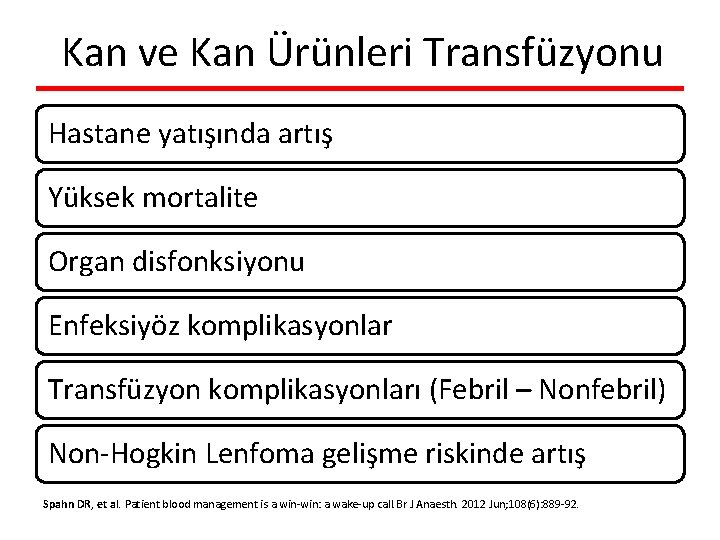 Kan ve Kan Ürünleri Transfüzyonu

Hastane yatışında artış

Yüksek mortalite

Organ disfonksiyonu

Enfeksiyöz komplikasyonlar

Transfüzyon komplikasyonları (Febril – Nonfebril)

Non-Hogkin Lenfoma gelişme riskinde artış

Spahn DR, et al. Patient blood management is a win-win: a wake-up call Br J Anaesth. 2012 Jun;108(6):889-92.